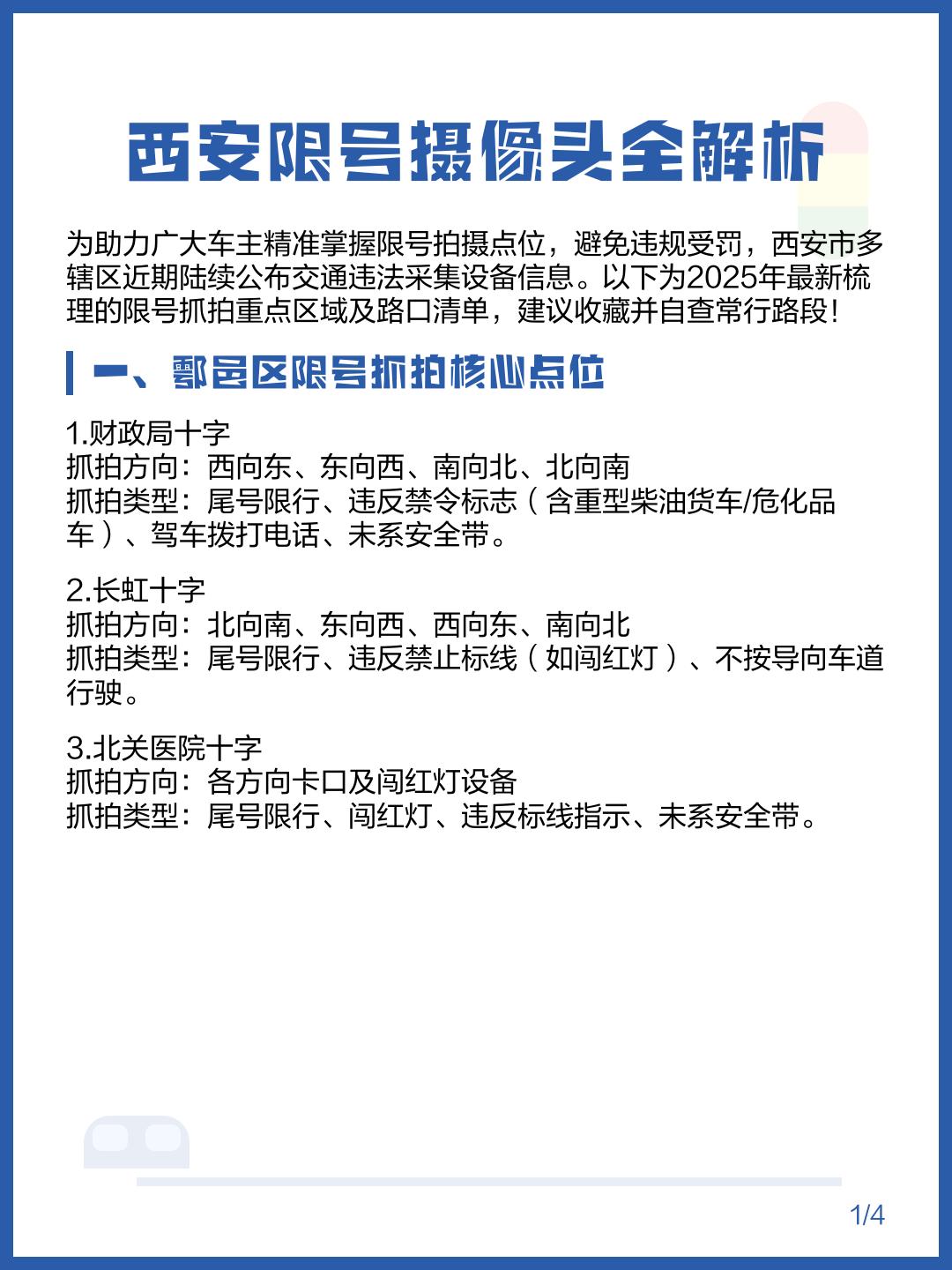 西安限号摄像头全解析

为助力广大车主精准掌握限号拍摄点位，避免违规受罚，西安市多辖区近期陆续公布交通违法采集设备信息。以下为2025年最新梳理的限号抓拍重点区域及路口清单，建议收藏并自查常行路段！

一、鄠邑区限号抓拍核心点位

1.财政局十字
抓拍方向：西向东、东向西、南向北、北向南
抓拍类型：尾号限行、违反禁令标志（含重型柴油货车/危化品车）、驾车拨打电话、未系安全带。

2.长虹十字
抓拍方向：北向南、东向西、西向东、南向北
抓拍类型：尾号限行、违反禁止标线（如闯红灯）、不按导向车道行驶。

3.北关医院十字
抓拍方向：各方向卡口及闯红灯设备
抓拍类型：尾号限行、闯红灯、违反标线指示、未系安全带。

1/4